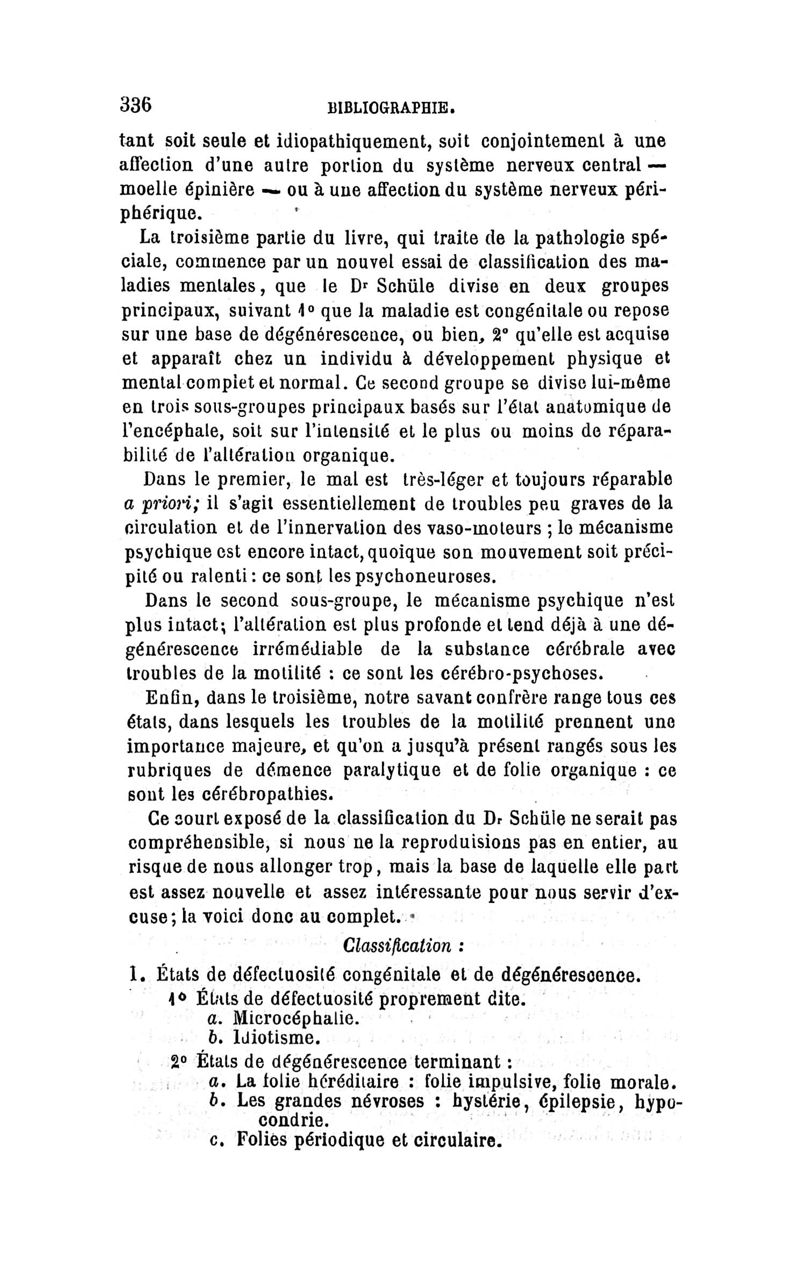 336 BIBLIOGRAPHIE.

tant soit seule et idiopathiquement, soit conjointement à une affection d'une autre portion du système nerveux central — moelle épinière — ou à une affection du système nerveux périphérique.

La troisième partie du livre, qui traite de la pathologie spéciale, commence par un nouvel essai de classification des maladies mentales, que le Dr Schüle divise en deux groupes principaux, suivant 1° que la maladie est congénitale ou repose sur une base de dégénérescence, ou bien, 2° qu'elle est acquise et apparaît chez un individu à développement physique et mental complet et normal. Ce second groupe se divise lui-même en trois sous-groupes principaux basés sur l'état anatomique de l'encéphale, soit sur l'intensité et le plus ou moins de réparabilité de l'altération organique.

Dans le premier, le mal est très-léger et toujours réparable a priori; il s'agit essentiellement de troubles peu graves de la circulation et de l'innervation des vaso-moteurs ; le mécanisme psychique est encore intact, quoique son mouvement soit précipité ou ralenti : ce sont les psychoneuroses.

Dans le second sous-groupe, le mécanisme psychique n'est plus intact; l'altération est plus profonde et tend déjà à une dégénérescence irrémédiable de la substance cérébrale avec troubles de la motilité : ce sont les cérébro-psychoses.

Enfin, dans le troisième, notre savant confrère range tous ces états, dans lesquels les troubles de la motilité prennent une importance majeure, et qu'on a jusqu'à présent rangés sous les rubriques de démence paralytique et de folie organique : ce sont les cérébropathies.

Ce court exposé de la classification du Dr Schüle ne serait pas compréhensible, si nous ne la reproduisions pas en entier, au risque de nous allonger trop, mais la base de laquelle elle part est assez nouvelle et assez intéressante pour nous servir d'excuse; la voici donc au complet.

Classification :

I. États de défectuosité congénitale et de dégénérescence.
1° États de défectuosité proprement dite.
a. Microcéphalie.
b. Idiotisme.
2° États de dégénérescence terminant :
a. La folie héréditaire : folie impulsive, folie morale.
b. Les grandes névroses : hystérie, épilepsie, hypocondrie.
c. Folies périodique et circulaire.